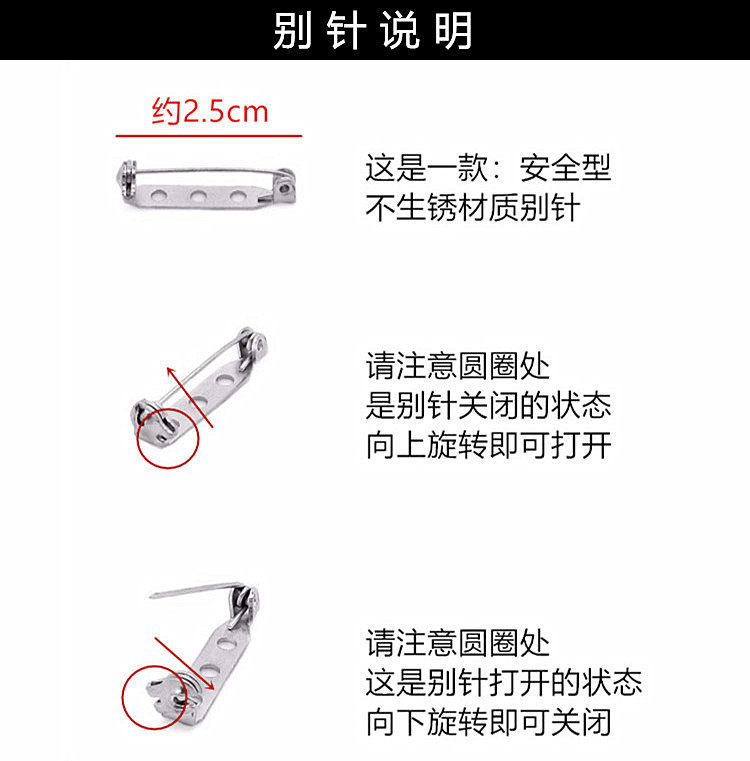 别针说明

约2.5cm

这是一款：安全型
不生锈材质别针

请注意圆圈处
是别针关闭的状态
向上旋转即可打开

请注意圆圈处
这是别针打开的状态
向下旋转即可关闭